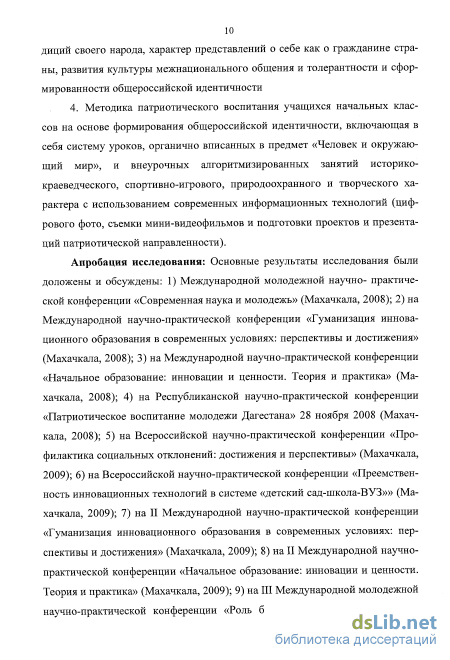 10

диций своего народа, характер представлений о себе как о гражданине страны, развития культуры межнационального общения и толерантности и сформированности общероссийской идентичности

4. Методика патриотического воспитания учащихся начальных классов на основе формирования общероссийской идентичности, включающая в себя систему уроков, органично вписанных в предмет «Человек и окружающий мир», и внеурочных алгоритмизированных занятий историко-краеведческого, спортивно-игрового, природоохранного и творческого характера с использованием современных информационных технологий (цифрового фото, съемки мини-видеофильмов и подготовки проектов и презентаций патриотической направленности).

Апробация исследования: Основные результаты исследования были доложены и обсуждены: 1) Международной молодежной научно- практической конференции «Современная наука и молодежь» (Махачкала, 2008); 2) на Международной научно-практической конференции «Гуманизация инновационного образования в современных условиях: перспективы и достижения» (Махачкала, 2008); 3) на Международной научно-практической конференции «Начальное образование: инновации и ценности. Теория и практика» (Махачкала, 2008); 4) на Республиканской научно-практической конференции «Патриотическое воспитание молодежи Дагестана» 28 ноября 2008 (Махачкала, 2008); 5) на Всероссийской научно-практической конференции «Профилактика социальных отклонений: достижения и перспективы» (Махачкала, 2009); 6) на Всероссийской научно-практической конференции «Преемственность инновационных технологий в системе «детский сад-школа-ВУЗ»» (Махачкала, 2009); 7) на II Международной научно-практической конференции «Гуманизация инновационного образования в современных условиях: перспективы и достижения» (Махачкала, 2009); 8) на II Международной научно-практической конференции «Начальное образование: инновации и ценности. Теория и практика» (Махачкала, 2009); 9) на III Международной молодежной научно-практической конференции «Роль б

dsLib.net
библиотека диссертаций